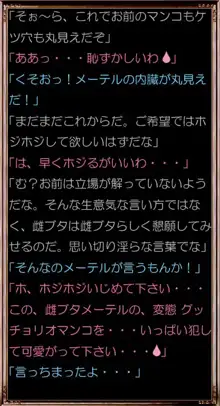 「そぉ～ら、これでお前のマンコもケツ穴も丸見えだぞ」
「ああっ・・・恥ずかしいわ💧」
「くそおっ！メーテルの内臓が丸見えだ！」
「まだまだこれからだ。ご希望ではホジホジして欲しいはずだな」
「は、早くホジるがいいわ・・・」
「む？お前は立場が解っていないようだな。そんな生意気な言い方ではなく、雌ブタは雌ブタらしく懇願してみせるのだ。思い切り淫らな言葉でな」
「そんなのメーテルが言うもんか！」
「ホ、ホジホジいじめて下さい・・・この、雌ブタメーテルの、変態 グッチョリオマンコを・・・いっぱい犯して可愛がって下さい・・・💧」
「言っちまったよ・・・」